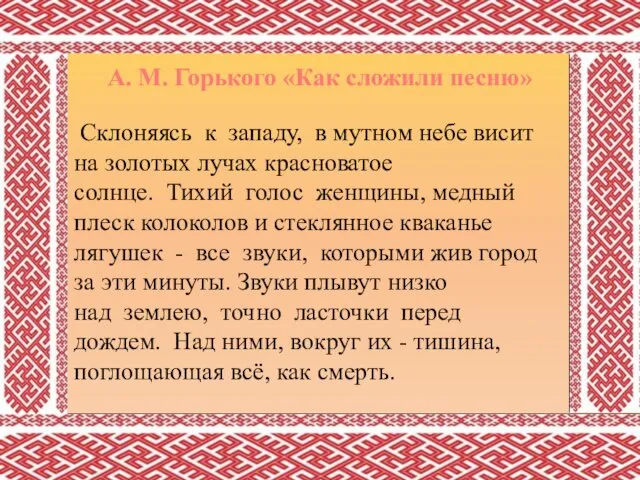 А. М. Горького «Как сложили песню»

Склоняясь к западу, в мутном небе висит на золотых лучах красноватое солнце. Тихий голос женщины, медный плеск колоколов и стеклянное кваканье лягушек - все звуки, которыми жив город за эти минуты. Звуки плывут низко над землею, точно ласточки перед дождем. Над ними, вокруг их - тишина, поглощающая всё, как смерть.